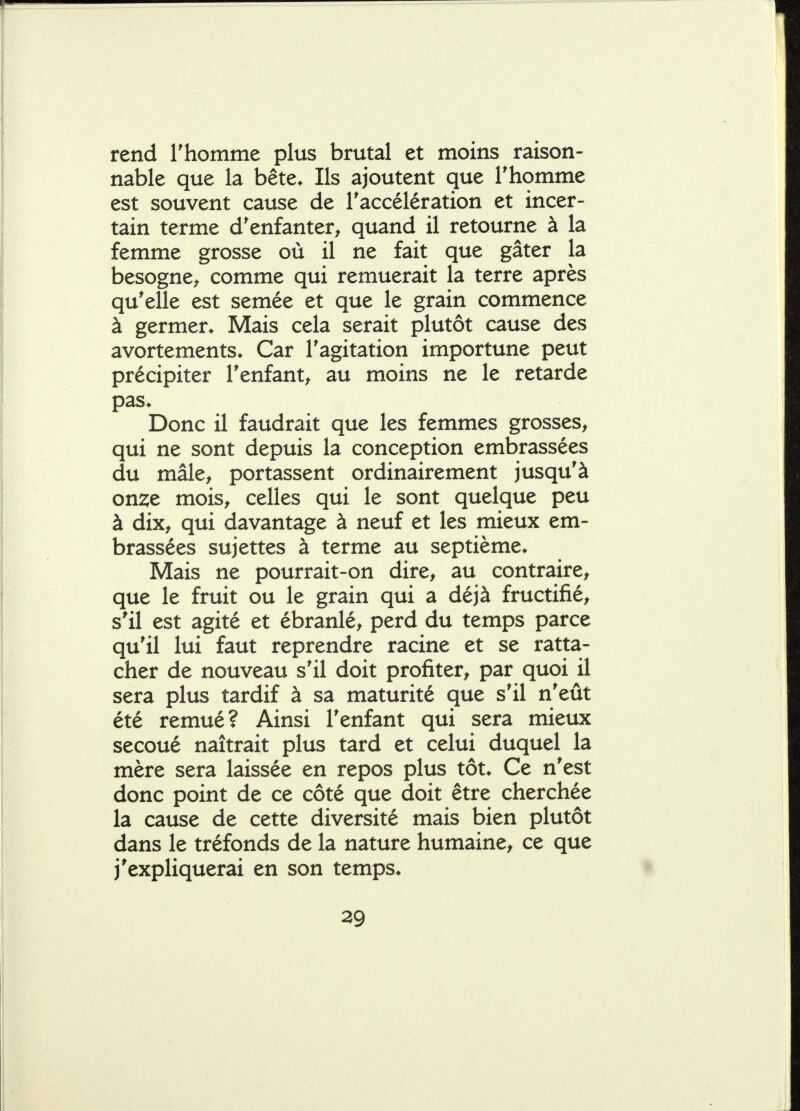 rend l'homme plus brutal et moins raisonnable que la bête. Ils ajoutent que l'homme est souvent cause de l'accélération et incertain terme d'enfanter, quand il retourne à la femme grosse où il ne fait que gâter la besogne, comme qui remuerait la terre après qu'elle est semée et que le grain commence à germer. Mais cela serait plutôt cause des avortements. Car l'agitation importune peut précipiter l'enfant, au moins ne le retarde pas.

Donc il faudrait que les femmes grosses, qui ne sont depuis la conception embrassées du mâle, portassent ordinairement jusqu'à onze mois, celles qui le sont quelque peu à dix, qui davantage à neuf et les mieux embrassées sujettes à terme au septième.

Mais ne pourrait-on dire, au contraire, que le fruit ou le grain qui a déjà fructifié, s'il est agité et ébranlé, perd du temps parce qu'il lui faut reprendre racine et se rattacher de nouveau s'il doit profiter, par quoi il sera plus tardif à sa maturité que s'il n'eût été remué? Ainsi l'enfant qui sera mieux secoué naîtrait plus tard et celui duquel la mère sera laissée en repos plus tôt. Ce n'est donc point de ce côté que doit être cherchée la cause de cette diversité mais bien plutôt dans le tréfonds de la nature humaine, ce que j'expliquerai en son temps.

29